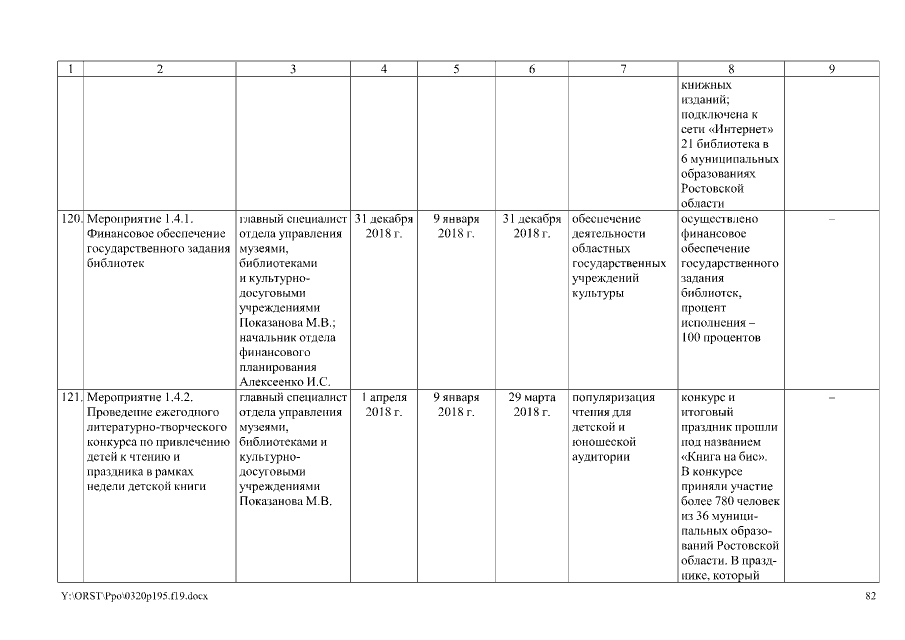 | 1 | 2 | 3 | 4 | 5 | 6 | 7 | 8 | 9 |
|---|---|---|---|---|---|---|---|---|
| | | | | | | | книжных изданий; подключена к сети «Интернет» 21 библиотека в 6 муниципальных образованиях Ростовской области | |
| 120. | Мероприятие 1.4.1. Финансовое обеспечение государственного задания библиотек | главный специалист отдела управления музеями, библиотеками и культурно-досуговыми учреждениями Показанова М.В.; начальник отдела финансового планирования Алексеенко И.С. | 31 декабря 2018 г. | 9 января 2018 г. | 31 декабря 2018 г. | обеспечение деятельности областных государственных учреждений культуры | осуществлено финансовое обеспечение государственного задания библиотек, процент исполнения – 100 процентов | – |
| 121. | Мероприятие 1.4.2. Проведение ежегодного литературно-творческого конкурса по привлечению детей к чтению и праздника в рамках недели детской книги | главный специалист отдела управления музеями, библиотеками и культурно-досуговыми учреждениями Показанова М.В. | 1 апреля 2018 г. | 9 января 2018 г. | 29 марта 2018 г. | популяризация чтения для детской и юношеской аудитории | конкурс и итоговый праздник прошли под названием «Книга на бис». В конкурсе приняли участие более 780 человек из 36 муниципальных образований Ростовской области. В празднике, который | – |

Y:\ORST\Ppo\0320p195.f19.docx 82